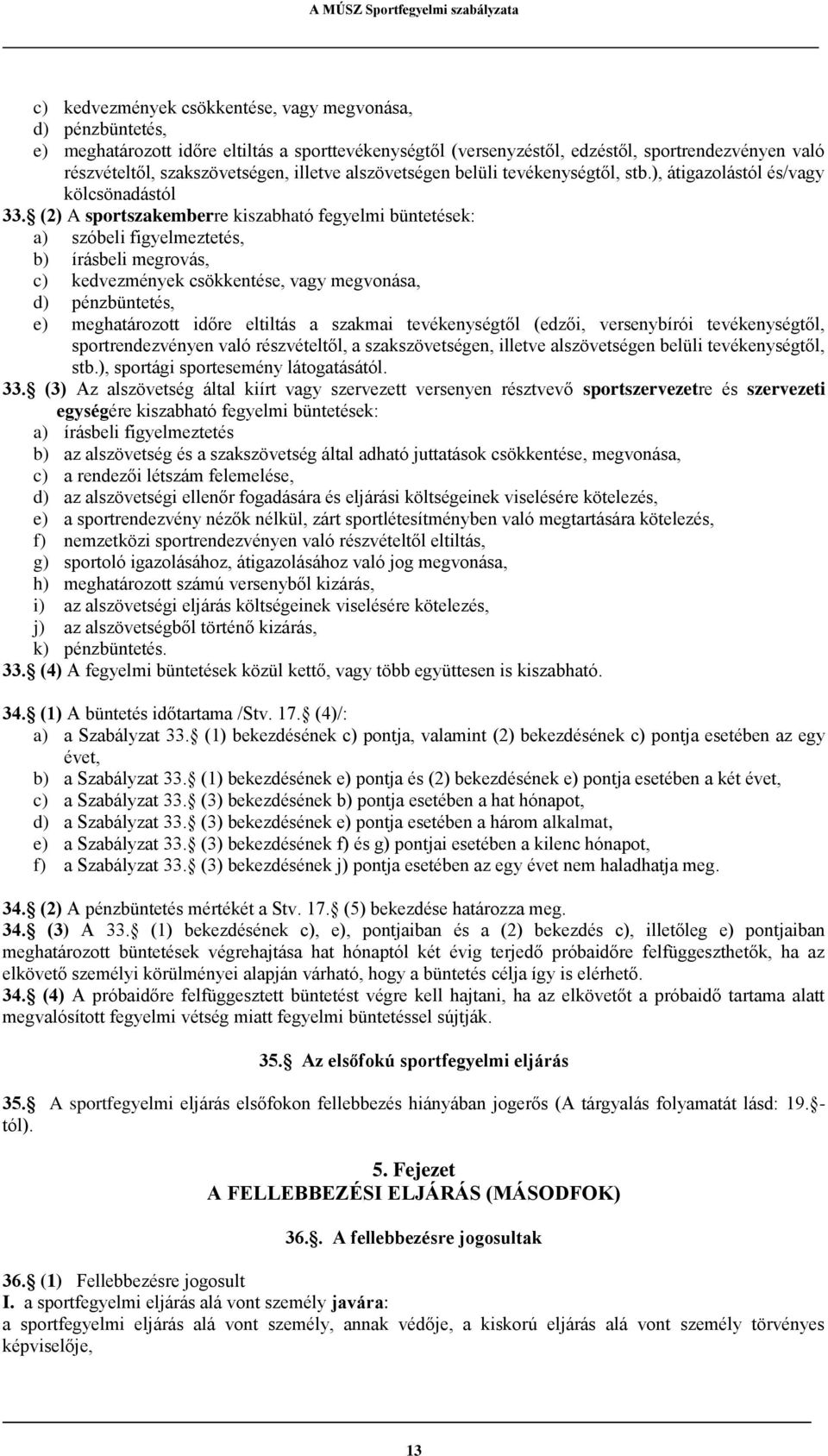 A MÚSZ Sportfegyelmi szabályzata

c) kedvezmények csökkentése, vagy megvonása,
d) pénzbüntetés,
e) meghatározott időre eltiltás a sporttevékenységtől (versenyzéstől, edzéstől, sportrendezvényen való részvételtől, szakszövetségen, illetve alszövetségen belüli tevékenységtől, stb.), átigazolástól és/vagy kölcsönadástól

33. (2) A sportszakemberre kiszabható fegyelmi büntetések:
a) szóbeli figyelmeztetés,
b) írásbeli megrovás,
c) kedvezmények csökkentése, vagy megvonása,
d) pénzbüntetés,
e) meghatározott időre eltiltás a szakmai tevékenységtől (edzői, versenybírói tevékenységtől, sportrendezvényen való részvételtől, a szakszövetségen, illetve alszövetségen belüli tevékenységtől, stb.), sportági sportesemény látogatásától.

33. (3) Az alszövetség által kiírt vagy szervezett versenyen résztvevő sportszervezetre és szervezeti egységére kiszabható fegyelmi büntetések:
a) írásbeli figyelmeztetés
b) az alszövetség és a szakszövetség által adható juttatások csökkentése, megvonása,
c) a rendezői létszám felemelése,
d) az alszövetségi ellenőr fogadására és eljárási költségeinek viselésére kötelezés,
e) a sportrendezvény nézők nélkül, zárt sportlétesítményben való megtartására kötelezés,
f) nemzetközi sportrendezvényen való részvételtől eltiltás,
g) sportoló igazolásához, átigazolásához való jog megvonása,
h) meghatározott számú versenyből kizárás,
i) az alszövetségi eljárás költségeinek viselésére kötelezés,
j) az alszövetségből történő kizárás,
k) pénzbüntetés.

33. (4) A fegyelmi büntetések közül kettő, vagy több együttesen is kiszabható.

34. (1) A büntetés időtartama /Stv. 17. (4)/:
a) a Szabályzat 33. (1) bekezdésének c) pontja, valamint (2) bekezdésének c) pontja esetében az egy évet,
b) a Szabályzat 33. (1) bekezdésének e) pontja és (2) bekezdésének e) pontja esetében a két évet,
c) a Szabályzat 33. (3) bekezdésének b) pontja esetében a hat hónapot,
d) a Szabályzat 33. (3) bekezdésének e) pontja esetében a három alkalmat,
e) a Szabályzat 33. (3) bekezdésének f) és g) pontjai esetében a kilenc hónapot,
f) a Szabályzat 33. (3) bekezdésének j) pontja esetében az egy évet nem haladhatja meg.

34. (2) A pénzbüntetés mértékét a Stv. 17. (5) bekezdése határozza meg.

34. (3) A 33. (1) bekezdésének c), e), pontjaiban és a (2) bekezdés c), illetőleg e) pontjaiban meghatározott büntetések végrehajtása hat hónaptól két évig terjedő próbaidőre felfüggeszthetők, ha az elkövető személyi körülményei alapján várható, hogy a büntetés célja így is elérhető.

34. (4) A próbaidőre felfüggesztett büntetést végre kell hajtani, ha az elkövetőt a próbaidő tartama alatt megvalósított fegyelmi vétség miatt fegyelmi büntetéssel sújtják.

35. Az elsőfokú sportfegyelmi eljárás

35. A sportfegyelmi eljárás elsőfokon fellebbezés hiányában jogerős (A tárgyalás folyamatát lásd: 19. -tól).

5. Fejezet
A FELLEBBEZÉSI ELJÁRÁS (MÁSODFOK)

36.. A fellebbezésre jogosultak

36. (1) Fellebbezésre jogosult
I. a sportfegyelmi eljárás alá vont személy javára:
a sportfegyelmi eljárás alá vont személy, annak védője, a kiskorú eljárás alá vont személy törvényes képviselője,

13